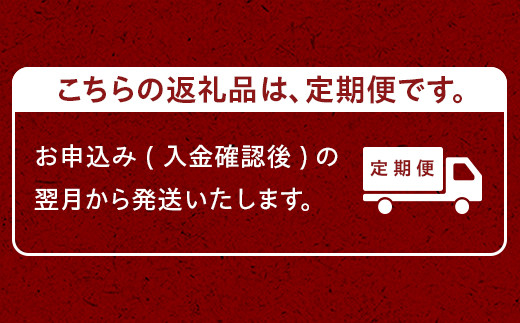 こちらの返礼品は、定期便です。

お申込み（入金確認後）の翌月から発送いたします。

定期便